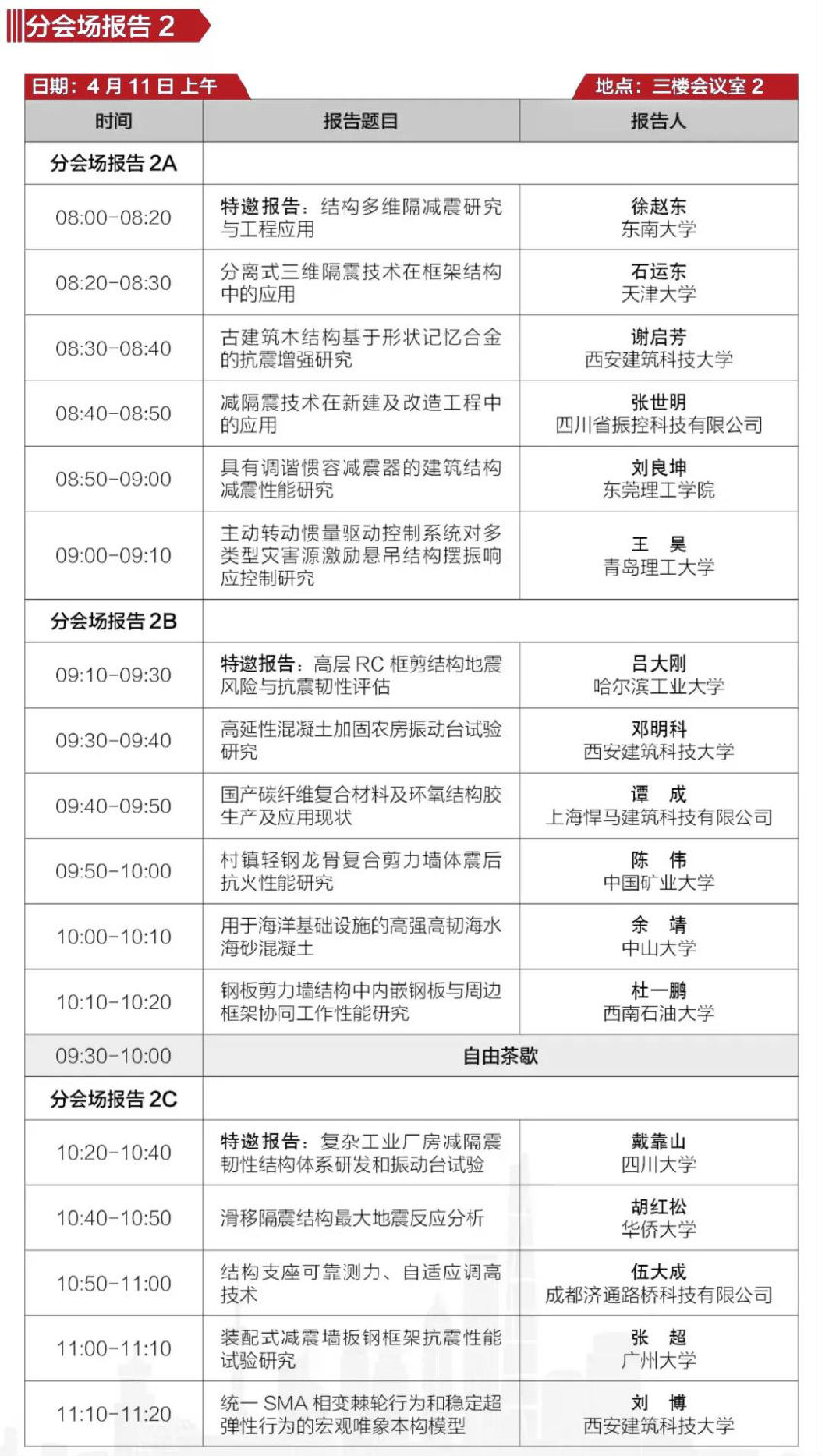 分会场报告 2

日期：4 月 11 日 上午

地点：三楼会议室 2

| 时间 | 报告题目 | 报告人 |
|---|---|---|
| 分会场报告 2A | | |
| 08:00-08:20 | 特邀报告：结构多维隔减震研究与工程应用 | 徐赵东 东南大学 |
| 08:20-08:30 | 分离式三维隔震技术在框架结构中的应用 | 石运东 天津大学 |
| 08:30-08:40 | 古建筑木结构基于形状记忆合金的抗震增强研究 | 谢启芳 西安建筑科技大学 |
| 08:40-08:50 | 减隔震技术在新建及改造工程中的应用 | 张世明 四川省振控科技有限公司 |
| 08:50-09:00 | 具有调谐惯容减震器的建筑结构减震性能研究 | 刘良坤 东莞理工学院 |
| 09:00-09:10 | 主动转动惯量驱动控制系统对多类型灾害源激励悬吊结构摆振响应控制研究 | 王 昊 青岛理工大学 |
| 分会场报告 2B | | |
| 09:10-09:30 | 特邀报告：高层 RC 框剪结构地震风险与抗震韧性评估 | 吕大刚 哈尔滨工业大学 |
| 09:30-09:40 | 高延性混凝土加固农房振动台试验研究 | 邓明科 西安建筑科技大学 |
| 09:40-09:50 | 国产碳纤维复合材料及环氧结构胶生产及应用现状 | 谭 成 上海悍马建筑科技有限公司 |
| 09:50-10:00 | 村镇轻钢龙骨复合剪力墙体震后抗火性能研究 | 陈 伟 中国矿业大学 |
| 10:00-10:10 | 用于海洋基础设施的高强高韧海水海砂混凝土 | 余 靖 中山大学 |
| 10:10-10:20 | 钢板剪力墙结构中内嵌钢板与周边框架协同工作性能研究 | 杜一鹏 西南石油大学 |
| 09:30-10:00 | 自由茶歇 | |
| 分会场报告 2C | | |
| 10:20-10:40 | 特邀报告：复杂工业厂房减隔震韧性结构体系研发和振动台试验 | 戴靠山 四川大学 |
| 10:40-10:50 | 滑移隔震结构最大地震反应分析 | 胡红松 华侨大学 |
| 10:50-11:00 | 结构支座可靠测力、自适应调高技术 | 伍大成 成都济通路桥科技有限公司 |
| 11:00-11:10 | 装配式减震墙板钢框架抗震性能试验研究 | 张 超 广州大学 |
| 11:10-11:20 | 统一 SMA 相变棘轮行为和稳定超弹性行为的宏观唯象本构模型 | 刘 博 西安建筑科技大学 |